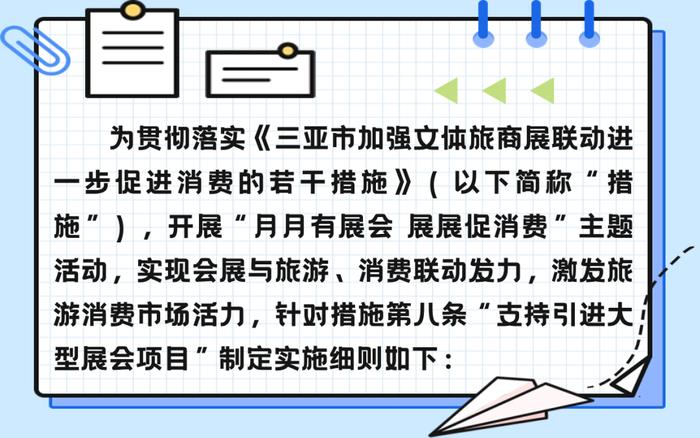 为贯彻落实《三亚市加强文体旅商展联动进一步促进消费的若干措施》（以下简称“措施”），开展“月月有展会 展展促消费”主题活动，实现会展与旅游、消费联动发力，激发旅游消费市场活力，针对措施第八条“支持引进大型展会项目”制定实施细则如下：